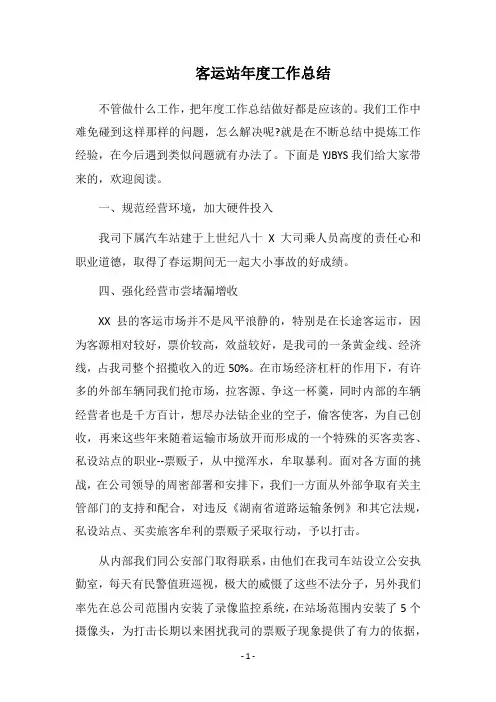 客运站年度工作总结

不管做什么工作，把年度工作总结做好都是应该的。我们工作中难免碰到这样那样的问题，怎么解决呢?就是在不断总结中提炼工作经验，在今后遇到类似问题就有办法了。下面是 YJBYS 我们给大家带来的，欢迎阅读。

一、规范经营环境，加大硬件投入

我司下属汽车站建于上世纪八十 X 大司乘人员高度的责任心和职业道德，取得了春运期间无一起大小事故的好成绩。

四、强化经营市尝堵漏增收

XX 县的客运市场并不是风平浪静的，特别是在长途客运市，因为客源相对较好，票价较高，效益较好，是我司的一条黄金线、经济线，占我司整个招揽收入的近 50%。在市场经济杠杆的作用下，有许多的外部车辆同我们抢市场，拉客源、争这一杯羹，同时内部的车辆经营者也是千方百计，想尽办法钻企业的空子，偷客使客，为自己创收，再来这些年来随着运输市场放开而形成的一个特殊的买客卖客、私设站点的职业--票贩子，从中搅浑水，牟取暴利。面对各方面的挑战，在公司领导的周密部署和安排下，我们一方面从外部争取有关主管部门的支持和配合，对违反《湖南省道路运输条例》和其它法规，私设站点、买卖旅客牟利的票贩子采取行动，予以打击。

从内部我们同公安部门取得联系，由他们在我司车站设立公安执勤室，每天有民警值班巡视，极大的威慑了这些不法分子，另外我们率先在总公司范围内安装了录像监控系统，在站场范围内安装了 5 个摄像头，为打击长期以来困扰我司的票贩子现象提供了有力的依据，

- 1 -